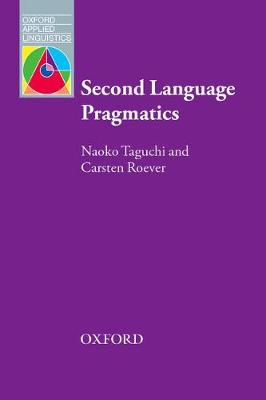 OXFORD
APPLIED
LINGUISTICS

Second Language Pragmatics

Naoko Taguchi and
Carsten Roever

OXFORD